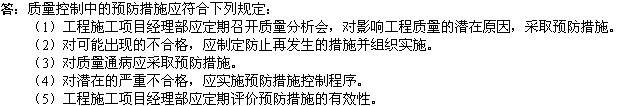 答：质量控制中的预防措施应符合下列规定：

（1）工程施工项目经理部应定期召开质量分析会，对影响工程质量的潜在原因，采取预防措施。

（2）对可能出现的不合格，应制定防止再发生的措施并组织实施。

（3）对质量通病应采取预防措施。

（4）对潜在的严重不合格，应实施预防措施控制程序。

（5）工程施工项目经理部应定期评价预防措施的有效性。